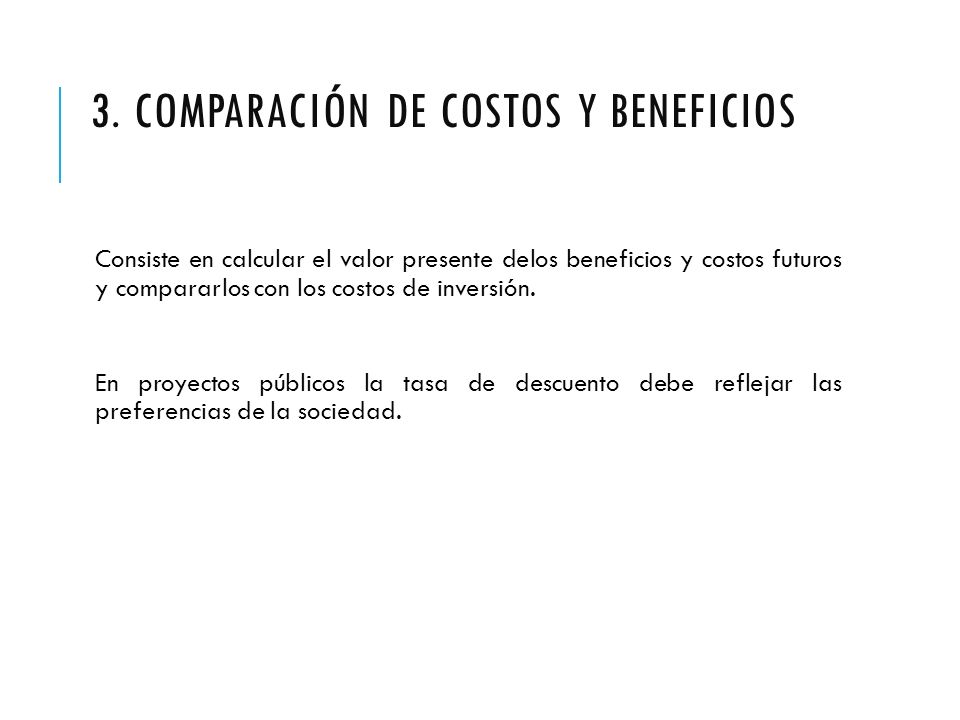 3. COMPARACIÓN DE COSTOS Y BENEFICIOS

Consiste en calcular el valor presente delos beneficios y costos futuros y compararlos con los costos de inversión.

En proyectos públicos la tasa de descuento debe reflejar las preferencias de la sociedad.